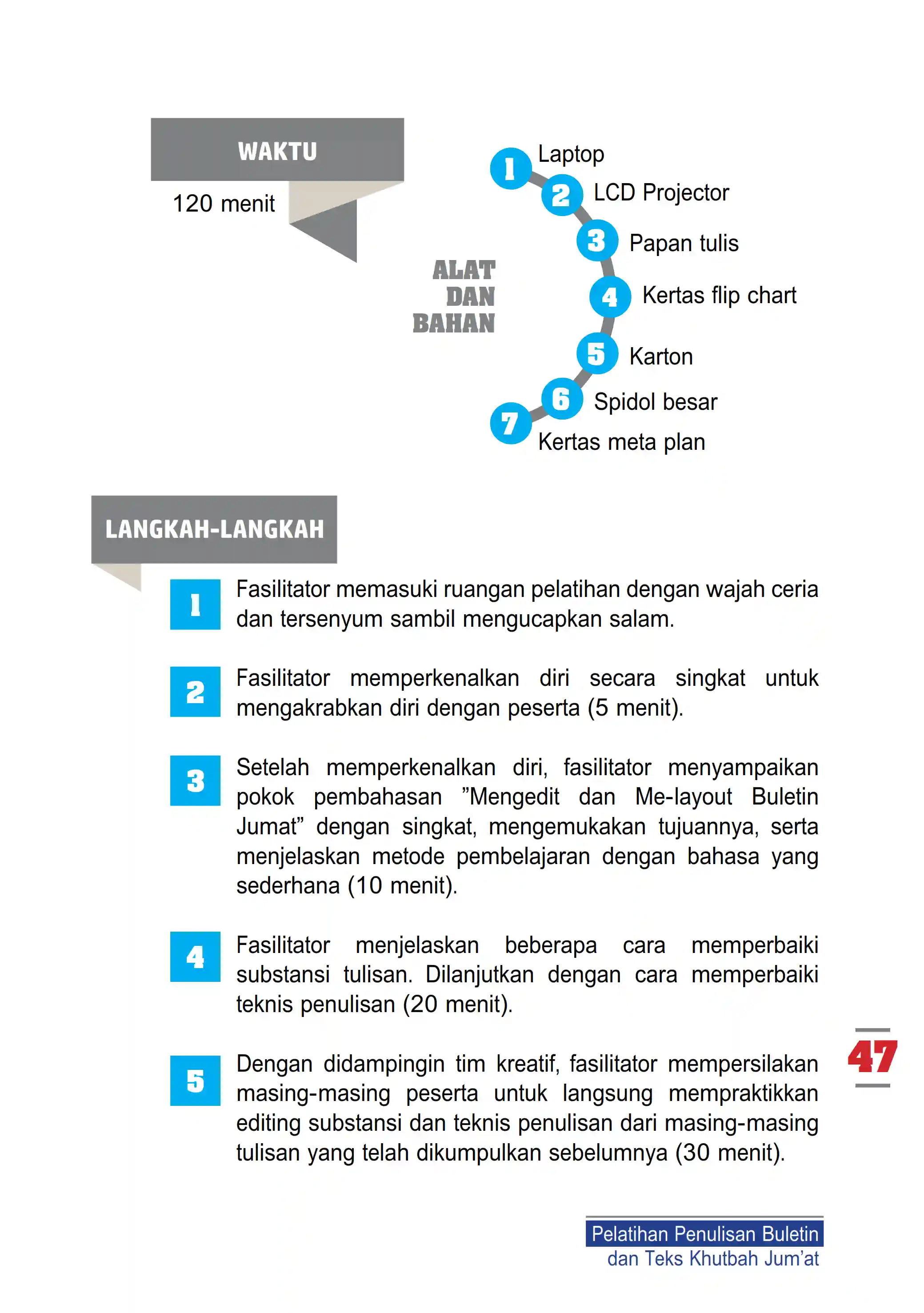 WAKTU

120 menit

ALAT DAN BAHAN

1 Laptop
2 LCD Projector
3 Papan tulis
4 Kertas flip chart
5 Karton
6 Spidol besar
7 Kertas meta plan

LANGKAH-LANGKAH

1 Fasilitator memasuki ruangan pelatihan dengan wajah ceria dan tersenyum sambil mengucapkan salam.

2 Fasilitator memperkenalkan diri secara singkat untuk mengakrabkan diri dengan peserta (5 menit).

3 Setelah memperkenalkan diri, fasilitator menyampaikan pokok pembahasan ”Mengedit dan Me-layout Buletin Jumat” dengan singkat, mengemukakan tujuannya, serta menjelaskan metode pembelajaran dengan bahasa yang sederhana (10 menit).

4 Fasilitator menjelaskan beberapa cara memperbaiki substansi tulisan. Dilanjutkan dengan cara memperbaiki teknis penulisan (20 menit).

5 Dengan didampingin tim kreatif, fasilitator mempersilakan masing-masing peserta untuk langsung mempraktikkan editing substansi dan teknis penulisan dari masing-masing tulisan yang telah dikumpulkan sebelumnya (30 menit).

47

Pelatihan Penulisan Buletin dan Teks Khutbah Jum’at